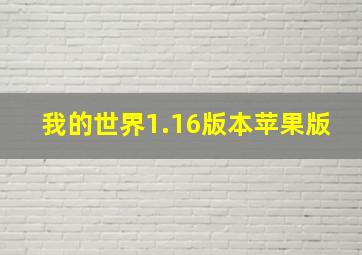 我的世界1.16版本苹果版